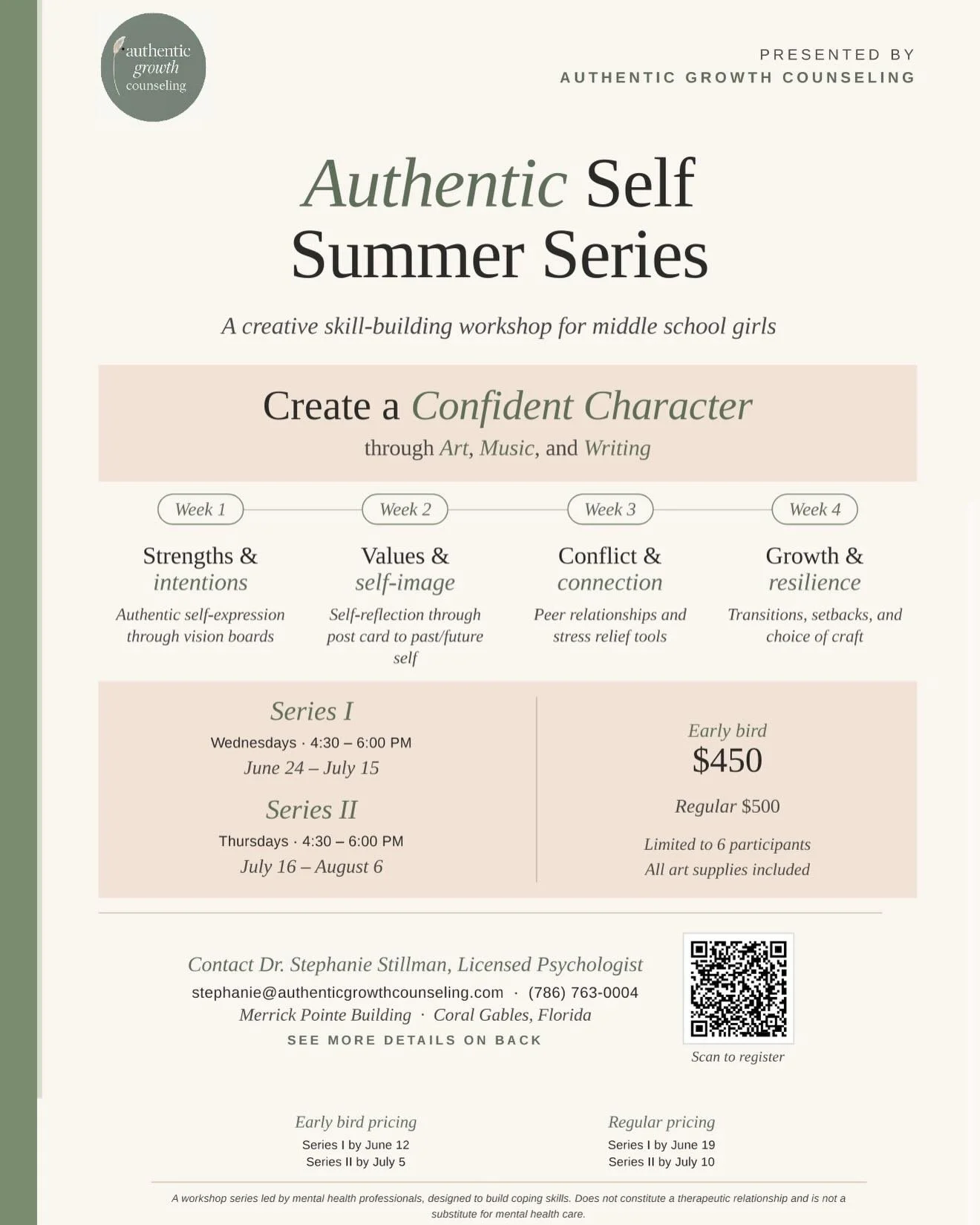 authentic growth counseling

PRESENTED BY
AUTHENTIC GROWTH COUNSELING

Authentic Self
Summer Series

A creative skill-building workshop for middle school girls

Create a Confident Character
through Art, Music, and Writing

Week 1
Strengths & intentions
Authentic self-expression through vision boards

Week 2
Values & self-image
Self-reflection through post card to past/future self

Week 3
Conflict & connection
Peer relationships and stress relief tools

Week 4
Growth & resilience
Transitions, setbacks, and choice of craft

Series I
Wednesdays · 4:30 – 6:00 PM
June 24 – July 15

Series II
Thursdays · 4:30 – 6:00 PM
July 16 – August 6

Early bird
$450
Regular $500
Limited to 6 participants
All art supplies included

Contact Dr. Stephanie Stillman, Licensed Psychologist
stephanie@authenticgrowthcounseling.com · (786) 763-0004
Merrick Pointe Building · Coral Gables, Florida
SEE MORE DETAILS ON BACK

Scan to register

Early bird pricing
Series I by June 12
Series II by July 5

Regular pricing
Series I by June 19
Series II by July 10

A workshop series led by mental health professionals, designed to build coping skills. Does not constitute a therapeutic relationship and is not a substitute for mental health care.